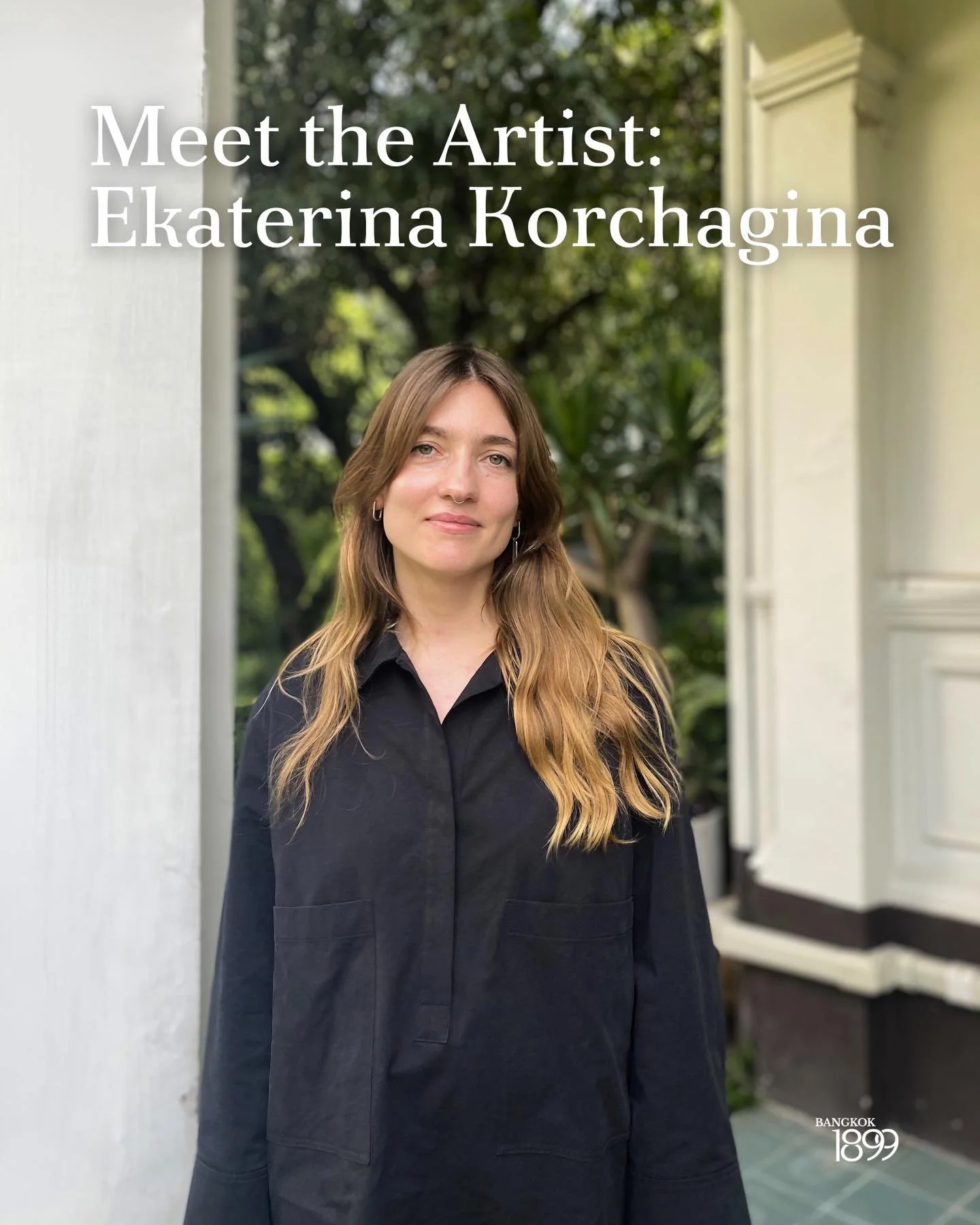 Meet the Artist:
Ekaterina Korchagina

BANGKOK
1899